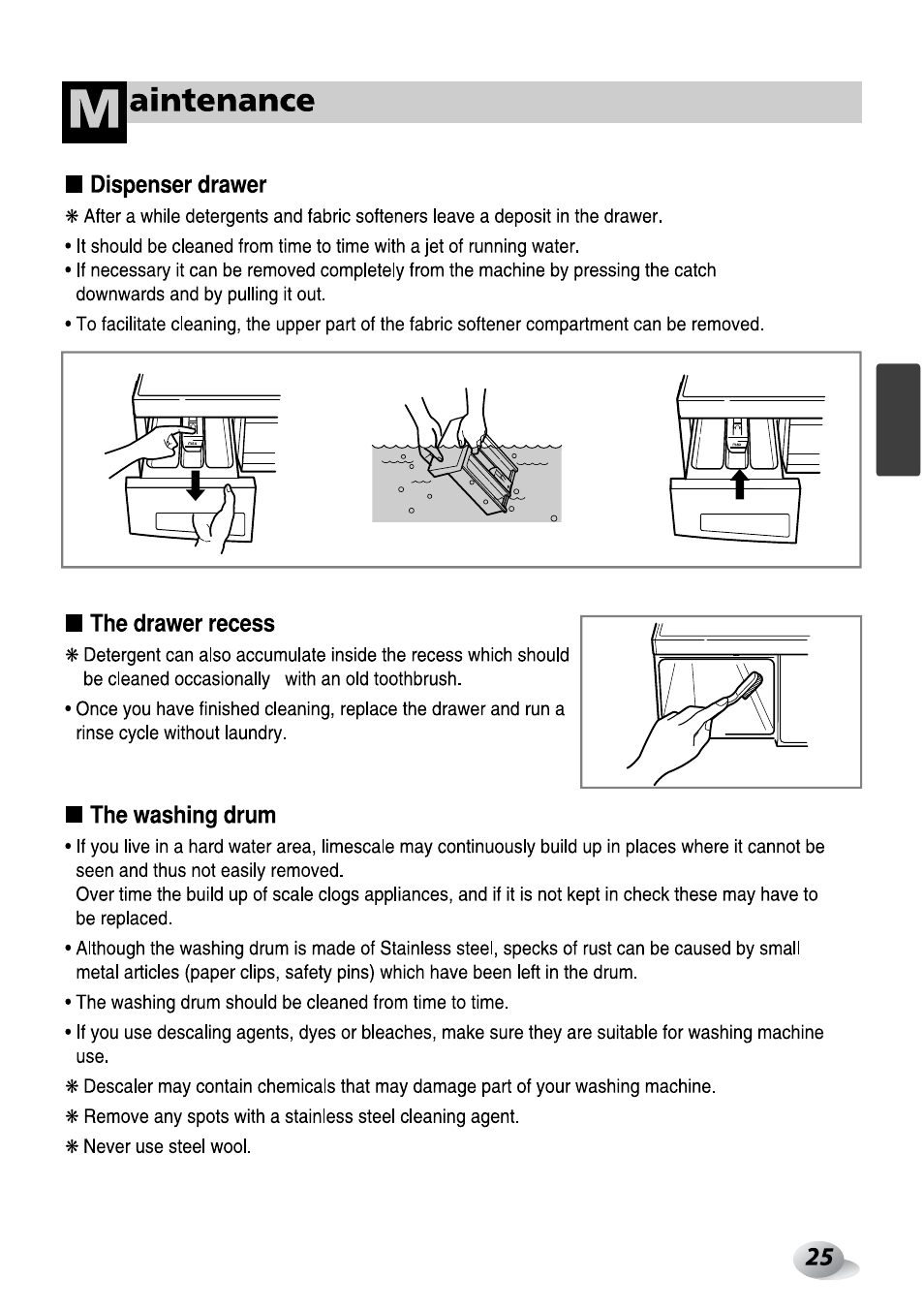 Maintenance

■ Dispenser drawer

❋ After a while detergents and fabric softeners leave a deposit in the drawer.

• It should be cleaned from time to time with a jet of running water.
• If necessary it can be removed completely from the machine by pressing the catch downwards and by pulling it out.

• To facilitate cleaning, the upper part of the fabric softener compartment can be removed.

■ The drawer recess

❋ Detergent can also accumulate inside the recess which should be cleaned occasionally with an old toothbrush.

• Once you have finished cleaning, replace the drawer and run a rinse cycle without laundry.

■ The washing drum

• If you live in a hard water area, limescale may continuously build up in places where it cannot be seen and thus not easily removed.
Over time the build up of scale clogs appliances, and if it is not kept in check these may have to be replaced.

• Although the washing drum is made of Stainless steel, specks of rust can be caused by small metal articles (paper clips, safety pins) which have been left in the drum.

• The washing drum should be cleaned from time to time.

• If you use descaling agents, dyes or bleaches, make sure they are suitable for washing machine use.

❋ Descaler may contain chemicals that may damage part of your washing machine.

❋ Remove any spots with a stainless steel cleaning agent.

❋ Never use steel wool.

25